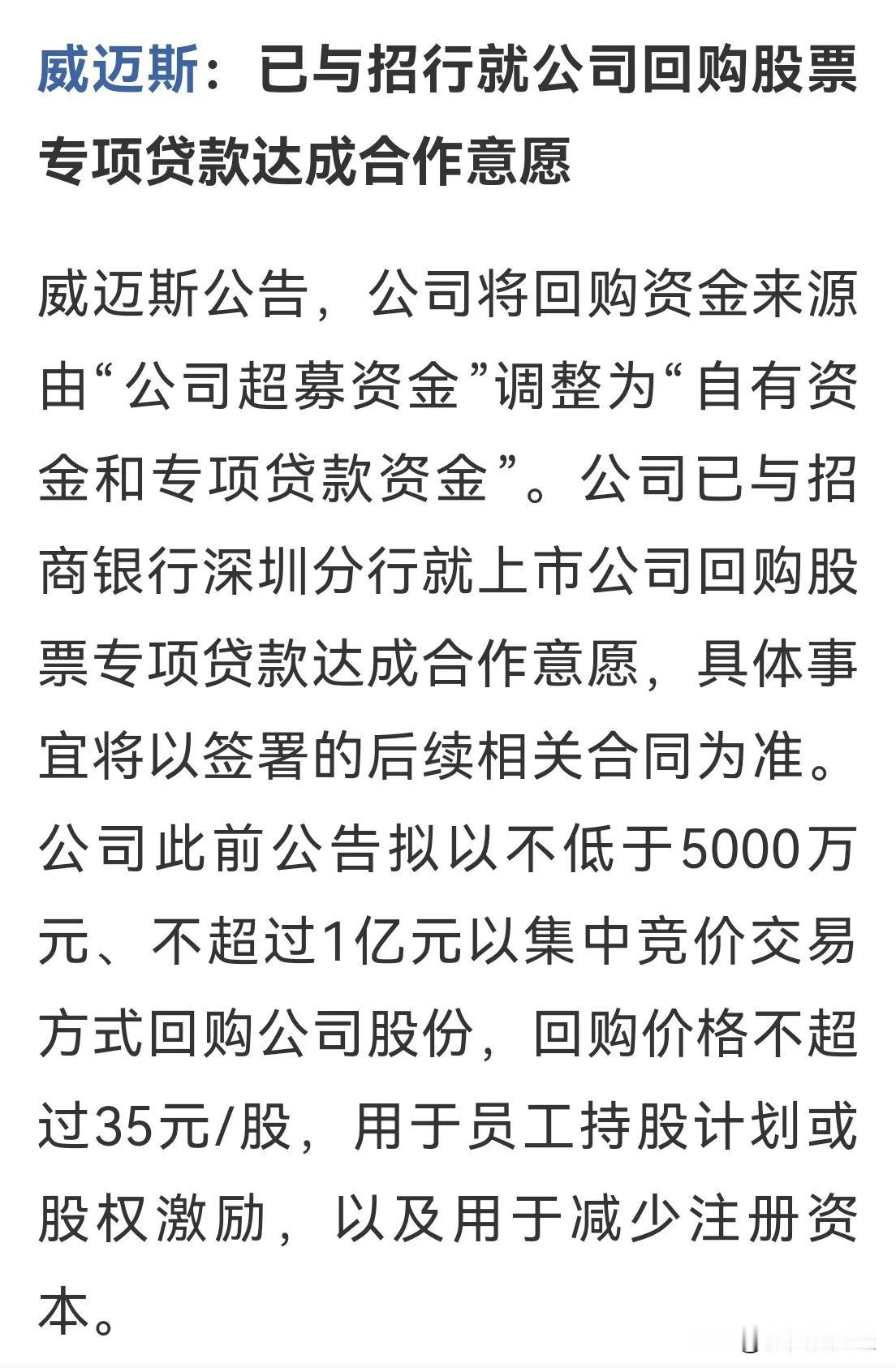 威迈斯：已与招行就公司回购股票专项贷款达成合作意愿

威迈斯公告，公司将回购资金来源由“公司超募资金”调整为“自有资金和专项贷款资金”。公司已与招商银行深圳分行就上市公司回购股票专项贷款达成合作意愿，具体事宜将以签署的后续相关合同为准。公司此前公告拟以不低于5000万元、不超过1亿元以集中竞价交易方式回购公司股份，回购价格不超过35元/股，用于员工持股计划或股权激励，以及用于减少注册资本。